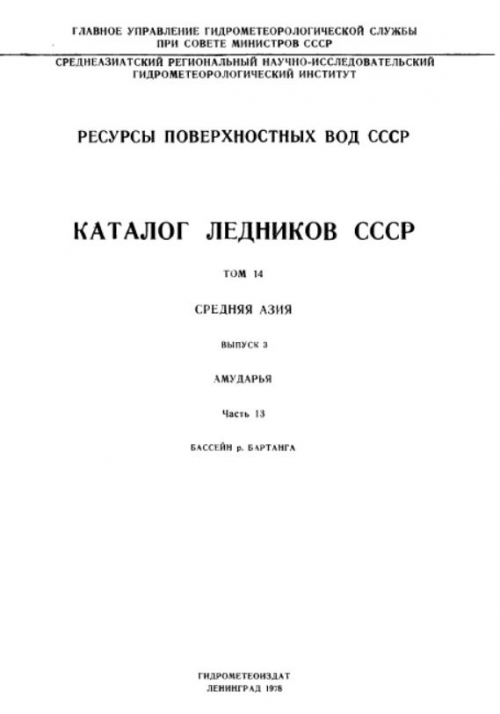 ГЛАВНОЕ УПРАВЛЕНИЕ ГИДРОМЕТЕОРОЛОГИЧЕСКОЙ СЛУЖБЫ ПРИ СОВЕТЕ МИНИСТРОВ СССР

СРЕДНЕАЗИАТСКИЙ РЕГИОНАЛЬНЫЙ НАУЧНО-ИССЛЕДОВАТЕЛЬСКИЙ ГИДРОМЕТЕОРОЛОГИЧЕСКИЙ ИНСТИТУТ

РЕСУРСЫ ПОВЕРХНОСТНЫХ ВОД СССР

КАТАЛОГ ЛЕДНИКОВ СССР

ТОМ 14

СРЕДНЯЯ АЗИЯ

ВЫПУСК 3

АМУДАРЬЯ

Часть 13

БАССЕЙН р. БАРТАНГА

ГИДРОМЕТЕОИЗДАТ
ЛЕНИНГРАД 1978